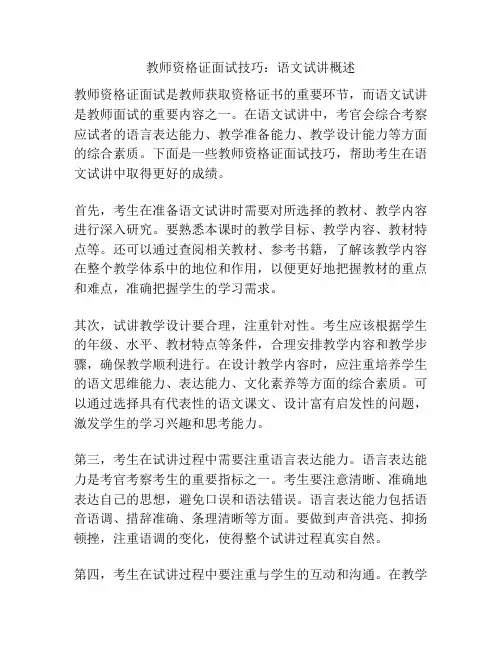 教师资格证面试技巧：语文试讲概述

教师资格证面试是教师获取资格证书的重要环节，而语文试讲是教师面试的重要内容之一。在语文试讲中，考官会综合考察应试者的语言表达能力、教学准备能力、教学设计能力等方面的综合素质。下面是一些教师资格证面试技巧，帮助考生在语文试讲中取得更好的成绩。

首先，考生在准备语文试讲时需要对所选择的教材、教学内容进行深入研究。要熟悉本课时的教学目标、教学内容、教材特点等。还可以通过查阅相关教材、参考书籍，了解该教学内容在整个教学体系中的地位和作用，以便更好地把握教材的重点和难点，准确把握学生的学习需求。

其次，试讲教学设计要合理，注重针对性。考生应该根据学生的年级、水平、教材特点等条件，合理安排教学内容和教学步骤，确保教学顺利进行。在设计教学内容时，应注重培养学生的语文思维能力、表达能力、文化素养等方面的综合素质。可以通过选择具有代表性的语文课文、设计富有启发性的问题，激发学生的学习兴趣和思考能力。

第三，考生在试讲过程中需要注重语言表达能力。语言表达能力是考官考察考生的重要指标之一。考生要注意清晰、准确地表达自己的思想，避免口误和语法错误。语言表达能力包括语音语调、措辞准确、条理清晰等方面。要做到声音洪亮、抑扬顿挫，注重语调的变化，使得整个试讲过程真实自然。

第四，考生在试讲过程中要注重与学生的互动和沟通。在教学